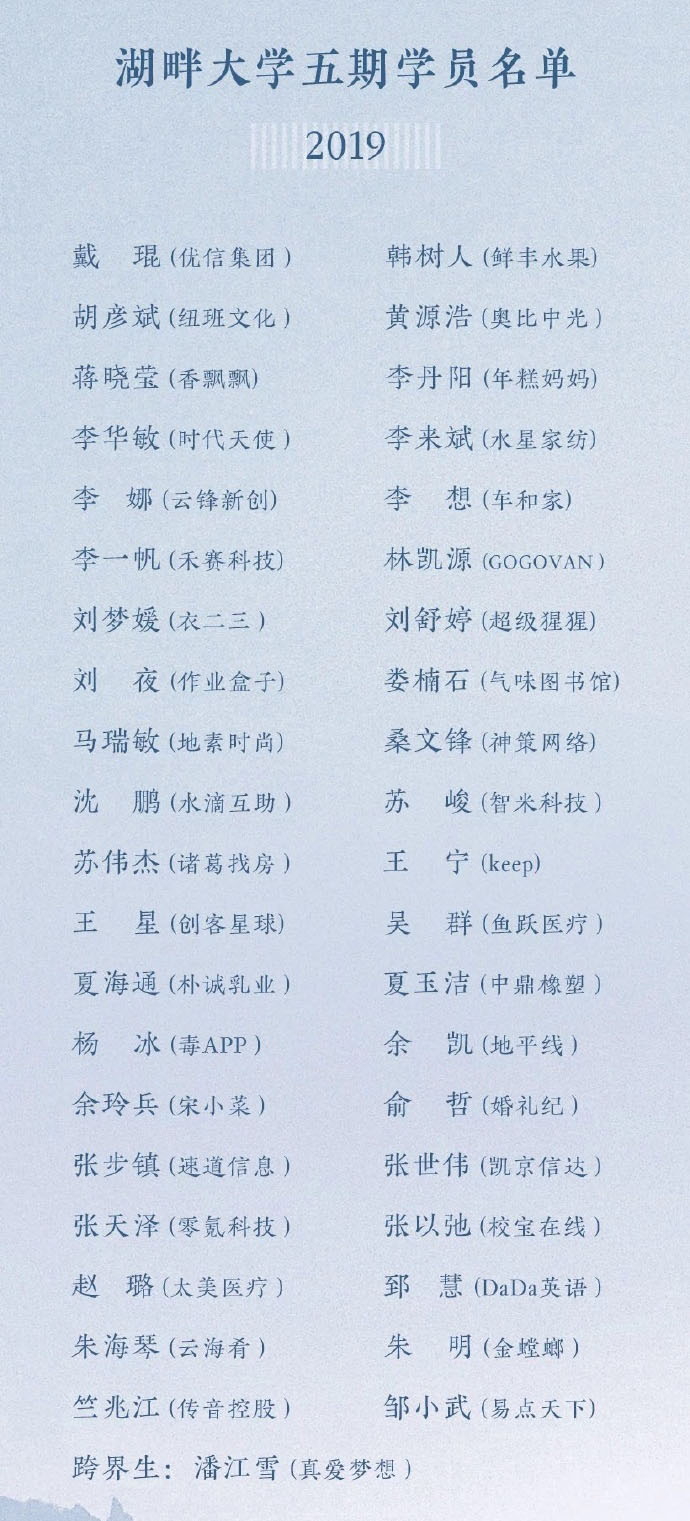 湖畔大学五期学员名单

2019

戴　琨（优信集团）
胡彦斌（纽班文化）
蒋晓莹（香飘飘）
李华敏（时代天使）
李　娜（云锋新创）
李一帆（禾赛科技）
刘梦媛（衣二三）
刘　夜（作业盒子）
马瑞敏（地素时尚）
沈　鹏（水滴互助）
苏伟杰（诸葛找房）
王　星（创客星球）
夏海通（朴诚乳业）
杨　冰（毒APP）
余玲兵（宋小菜）
张步镇（速道信息）
张天泽（零氪科技）
赵　璐（太美医疗）
朱海琴（云海肴）
竺兆江（传音控股）

韩树人（鲜丰水果）
黄源浩（奥比中光）
李丹阳（年糕妈妈）
李来斌（水星家纺）
李　想（车和家）
林凯源（GOGOVAN）
刘舒婷（超级猩猩）
娄楠石（气味图书馆）
桑文锋（神策网络）
苏　峻（智米科技）
王　宁（keep）
吴　群（鱼跃医疗）
夏玉洁（中鼎橡塑）
余　凯（地平线）
俞　哲（婚礼纪）
张世伟（凯京信达）
张以弛（校宝在线）
郅　慧（DaDa英语）
朱　明（金螳螂）
邹小武（易点天下）

跨界生：潘江雪（真爱梦想）